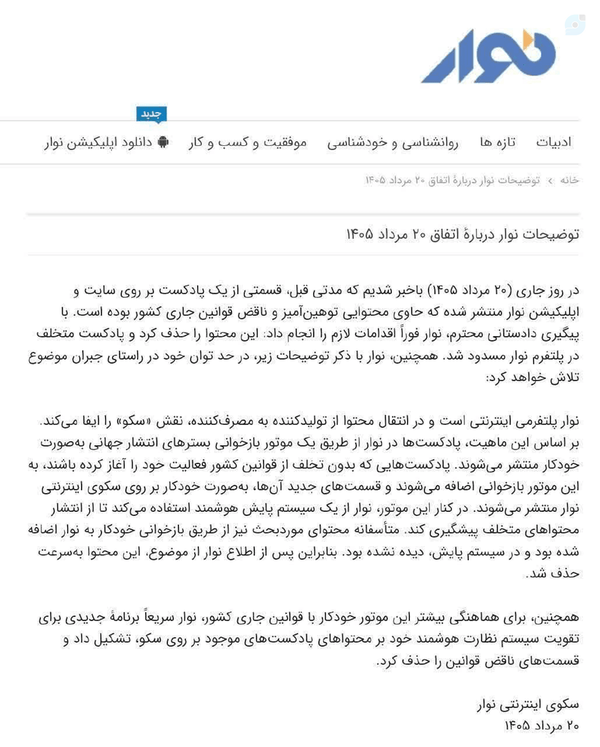 نوار

جدید

ادبیات تازه ها روانشناسی و خودشناسی موفقیت و کسب و کار دانلود اپلیکیشن نوار

خانه › توضیحات نوار دربارهٔ اتفاق ۲۰ مرداد ۱۴۰۵

توضیحات نوار دربارهٔ اتفاق ۲۰ مرداد ۱۴۰۵

در روز جاری (۲۰ مرداد ۱۴۰۵) باخبر شدیم که مدتی قبل، قسمتی از یک پادکست بر روی سایت و اپلیکیشن نوار منتشر شده که حاوی محتوایی توهین‌آمیز و ناقض قوانین جاری کشور بوده است. با پیگیری دادستانی محترم، نوار فوراً اقدامات لازم را انجام داد: این محتوا را حذف کرد و پادکست متخلف در پلتفرم نوار مسدود شد. همچنین، نوار با ذکر توضیحات زیر، در حد توان خود در راستای جبران موضوع تلاش خواهد کرد:

نوار پلتفرمی اینترنتی است و در انتقال محتوا از تولیدکننده به مصرف‌کننده، نقش «سکو» را ایفا می‌کند. بر اساس این ماهیت، پادکست‌ها در نوار از طریق یک موتور بازخوانی بسترهای انتشار جهانی به‌صورت خودکار منتشر می‌شوند. پادکست‌هایی که بدون تخلف از قوانین کشور فعالیت خود را آغاز کرده باشند، به این موتور بازخوانی اضافه می‌شوند و قسمت‌های جدید آن‌ها، به‌صورت خودکار بر روی سکوی اینترنتی نوار منتشر می‌شوند. در کنار این موتور، نوار از یک سیستم پایش هوشمند استفاده می‌کند تا از انتشار محتواهای متخلف پیشگیری کند. متأسفانه محتوای موردبحث نیز از طریق بازخوانی خودکار به نوار اضافه شده بود و در سیستم پایش، دیده نشده بود. بنابراین پس از اطلاع نوار از موضوع، این محتوا به‌سرعت حذف شد.

همچنین، برای هماهنگی بیشتر این موتور خودکار با قوانین جاری کشور، نوار سریعاً برنامهٔ جدیدی برای تقویت سیستم نظارت هوشمند خود بر محتواهای پادکست‌های موجود بر روی سکو، تشکیل داد و قسمت‌های ناقض قوانین را حذف کرد.

سکوی اینترنتی نوار
۲۰ مرداد ۱۴۰۵